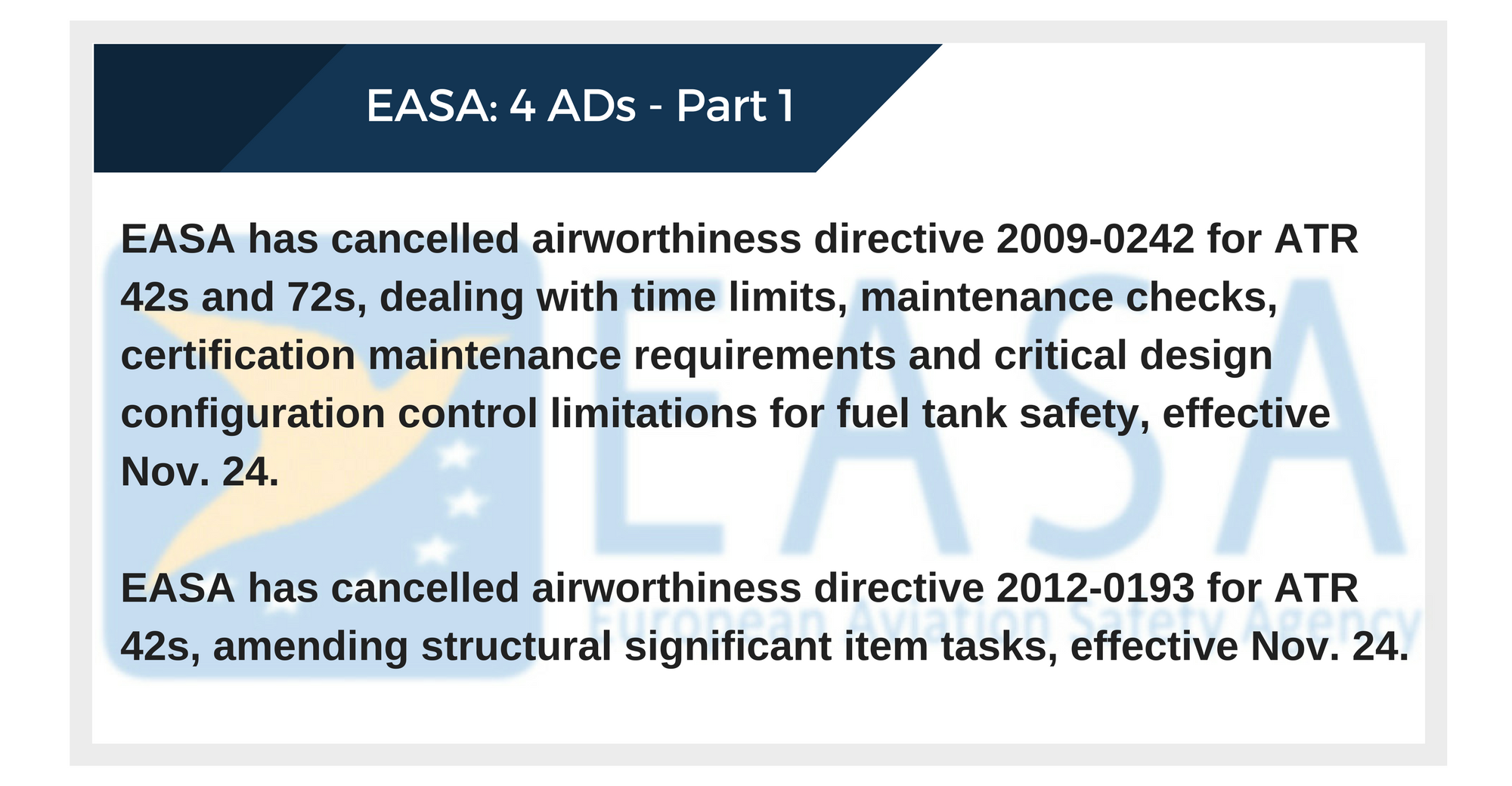 EASA: 4 ADs - Part 1

EASA has cancelled airworthiness directive 2009-0242 for ATR 42s and 72s, dealing with time limits, maintenance checks, certification maintenance requirements and critical design configuration control limitations for fuel tank safety, effective Nov. 24.

EASA has cancelled airworthiness directive 2012-0193 for ATR 42s, amending structural significant item tasks, effective Nov. 24.

EASA
European Aviation Safety Agency